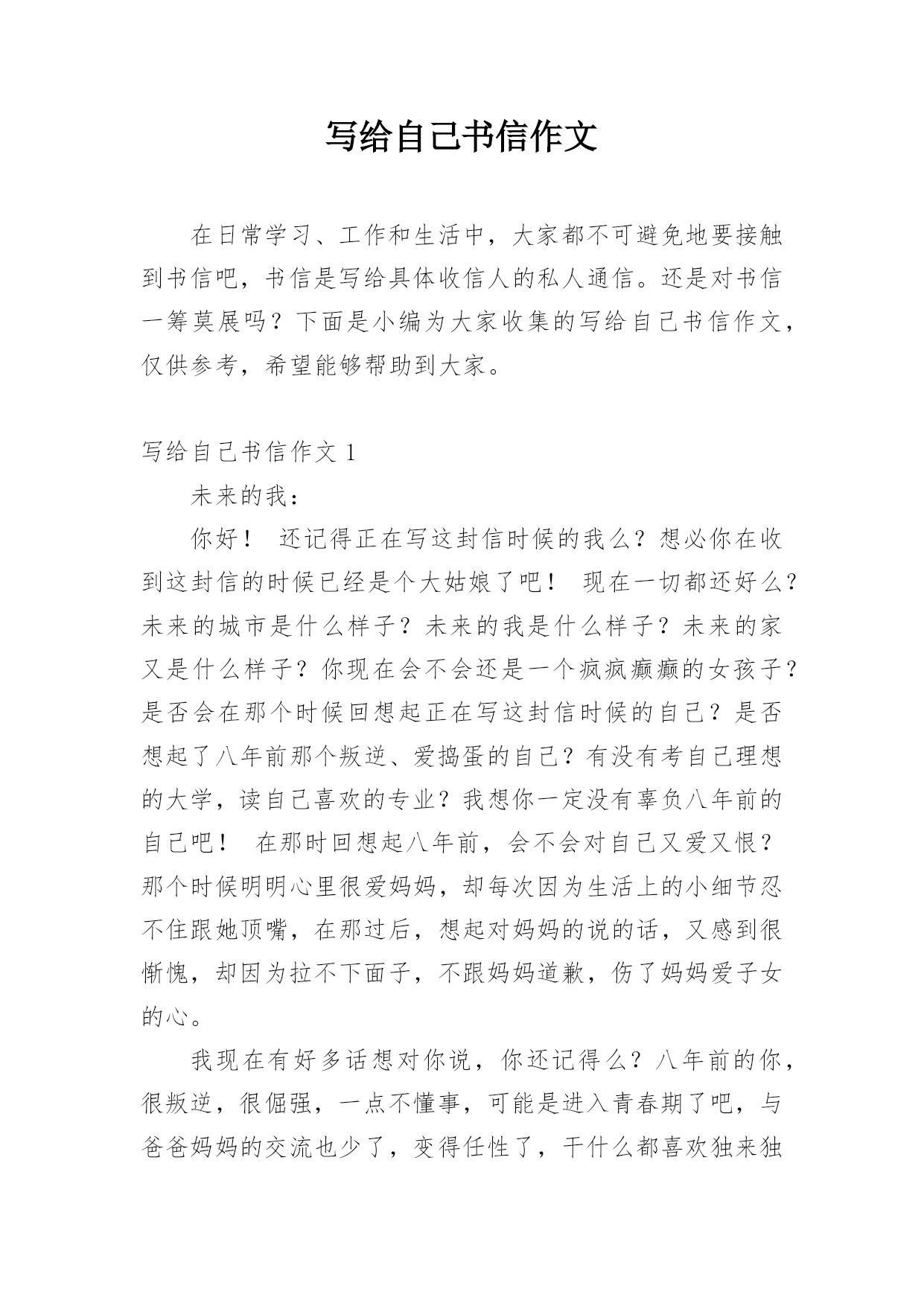 写给自己书信作文

在日常学习、工作和生活中，大家都不可避免地要接触到书信吧，书信是写给具体收信人的私人通信。还是对书信一筹莫展吗？下面是小编为大家收集的写给自己书信作文，仅供参考，希望能够帮助到大家。

写给自己书信作文 1

未来的我：

你好！ 还记得正在写这封信时候的我么？想必你在收到这封信的时候已经是个大姑娘了吧！ 现在一切都还好么？未来的城市是什么样子？未来的我是什么样子？未来的家又是什么样子？你现在会不会还是一个疯疯癫癫的女孩子？是否会在那个时候回想起正在写这封信时候的自己？是否想起了八年前那个叛逆、爱捣蛋的自己？有没有考自己理想的大学，读自己喜欢的专业？我想你一定没有辜负八年前的自己吧！ 在那时回想起八年前，会不会对自己又爱又恨？那个时候明明心里很爱妈妈，却每次因为生活上的小细节忍不住跟她顶嘴，在那过后，想起对妈妈的说的话，又感到很惭愧，却因为拉不下面子，不跟妈妈道歉，伤了妈妈爱子女的心。

我现在有好多话想对你说，你还记得么？八年前的你，很叛逆，很倔强，一点不懂事，可能是进入青春期了吧，与爸爸妈妈的交流也少了，变得任性了，干什么都喜欢独来独